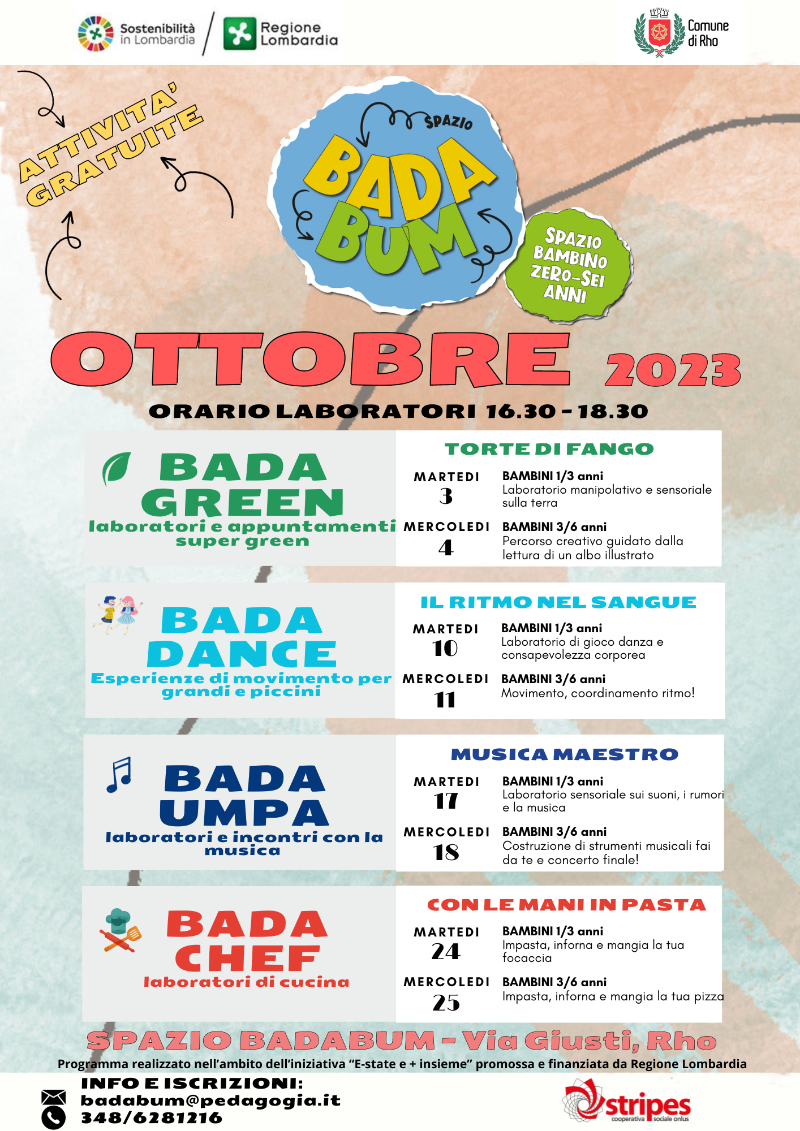 Sostenibilità in Lombardia
Regione Lombardia

Comune di Rho

ATTIVITA' GRATUITE

SPAZIO
BADA BUM

SPAZIO BAMBINO ZERO-SEI ANNI

OTTOBRE 2023

ORARIO LABORATORI 16.30 - 18.30

BADA GREEN
laboratori e appuntamenti super green

TORTE DI FANGO

MARTEDI 3
BAMBINI 1/3 anni
Laboratorio manipolativo e sensoriale sulla terra

MERCOLEDI 4
BAMBINI 3/6 anni
Percorso creativo guidato dalla lettura di un albo illustrato

BADA DANCE
Esperienze di movimento per grandi e piccini

IL RITMO NEL SANGUE

MARTEDI 10
BAMBINI 1/3 anni
Laboratorio di gioco danza e consapevolezza corporea

MERCOLEDI 11
BAMBINI 3/6 anni
Movimento, coordinamento ritmo!

BADA UMPA
laboratori e incontri con la musica

MUSICA MAESTRO

MARTEDI 17
BAMBINI 1/3 anni
Laboratorio sensoriale sui suoni, i rumori e la musica

MERCOLEDI 18
BAMBINI 3/6 anni
Costruzione di strumenti musicali fai da te e concerto finale!

BADA CHEF
laboratori di cucina

CON LE MANI IN PASTA

MARTEDI 24
BAMBINI 1/3 anni
Impasta, inforna e mangia la tua focaccia

MERCOLEDI 25
BAMBINI 3/6 anni
Impasta, inforna e mangia la tua pizza

SPAZIO BADABUM - Via Giusti, Rho
Programma realizzato nell'ambito dell'iniziativa "E-state e + insieme" promossa e finanziata da Regione Lombardia

INFO E ISCRIZIONI:
badabum@pedagogia.it
348/6281216

stripes
cooperativa sociale onlus